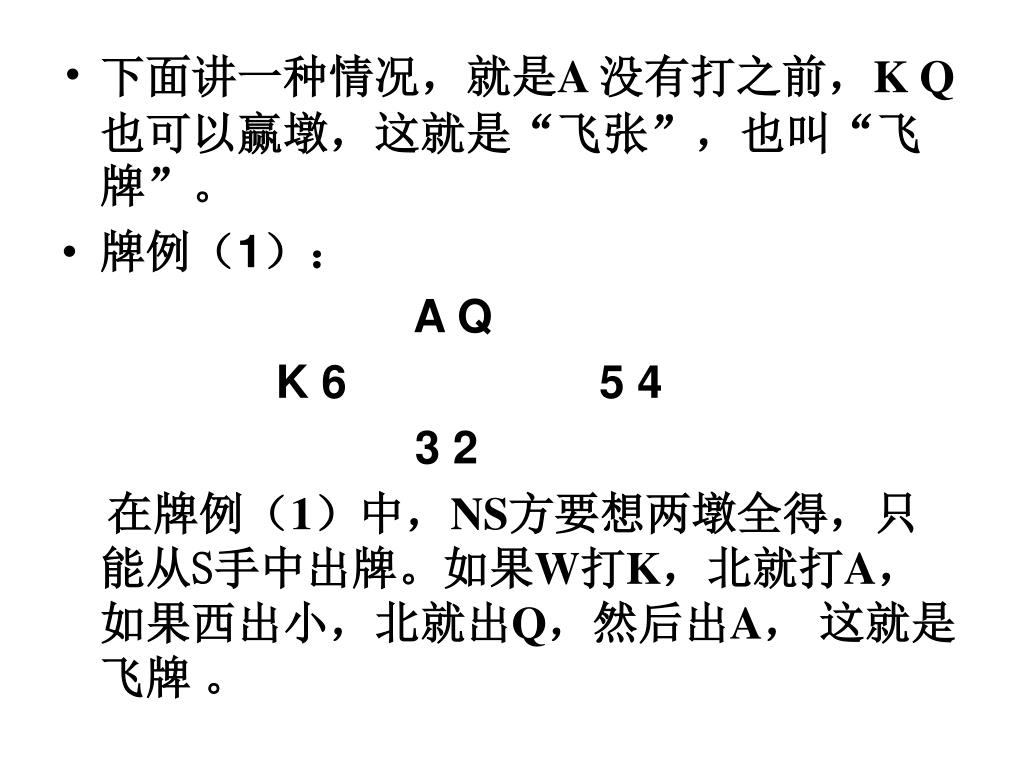 • 下面讲一种情况，就是A 没有打之前，K Q 也可以赢墩，这就是“飞张”，也叫“飞牌”。

• 牌例（1）：

A Q

K 6　　　　5 4

3 2

在牌例（1）中，NS方要想两墩全得，只能从S手中出牌。如果W打K，北就打A，如果西出小，北就出Q，然后出A， 这就是飞牌 。